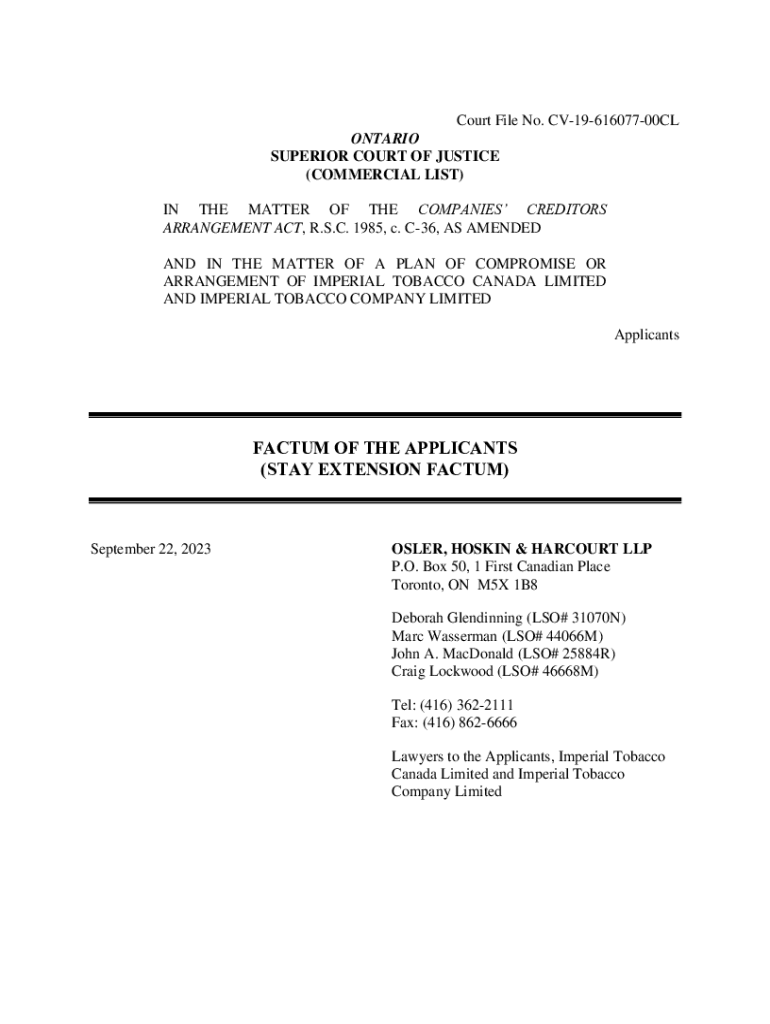 Court File No. CV-19-616077-00CL

ONTARIO
SUPERIOR COURT OF JUSTICE
(COMMERCIAL LIST)

IN THE MATTER OF THE COMPANIES' CREDITORS ARRANGEMENT ACT, R.S.C. 1985, c. C-36, AS AMENDED

AND IN THE MATTER OF A PLAN OF COMPROMISE OR ARRANGEMENT OF IMPERIAL TOBACCO CANADA LIMITED AND IMPERIAL TOBACCO COMPANY LIMITED

Applicants

FACTUM OF THE APPLICANTS
(STAY EXTENSION FACTUM)

September 22, 2023

OSLER, HOSKIN & HARCOURT LLP
P.O. Box 50, 1 First Canadian Place
Toronto, ON M5X 1B8

Deborah Glendinning (LSO# 31070N)
Marc Wasserman (LSO# 44066M)
John A. MacDonald (LSO# 25884R)
Craig Lockwood (LSO# 46668M)

Tel: (416) 362-2111
Fax: (416) 862-6666

Lawyers to the Applicants, Imperial Tobacco Canada Limited and Imperial Tobacco Company Limited